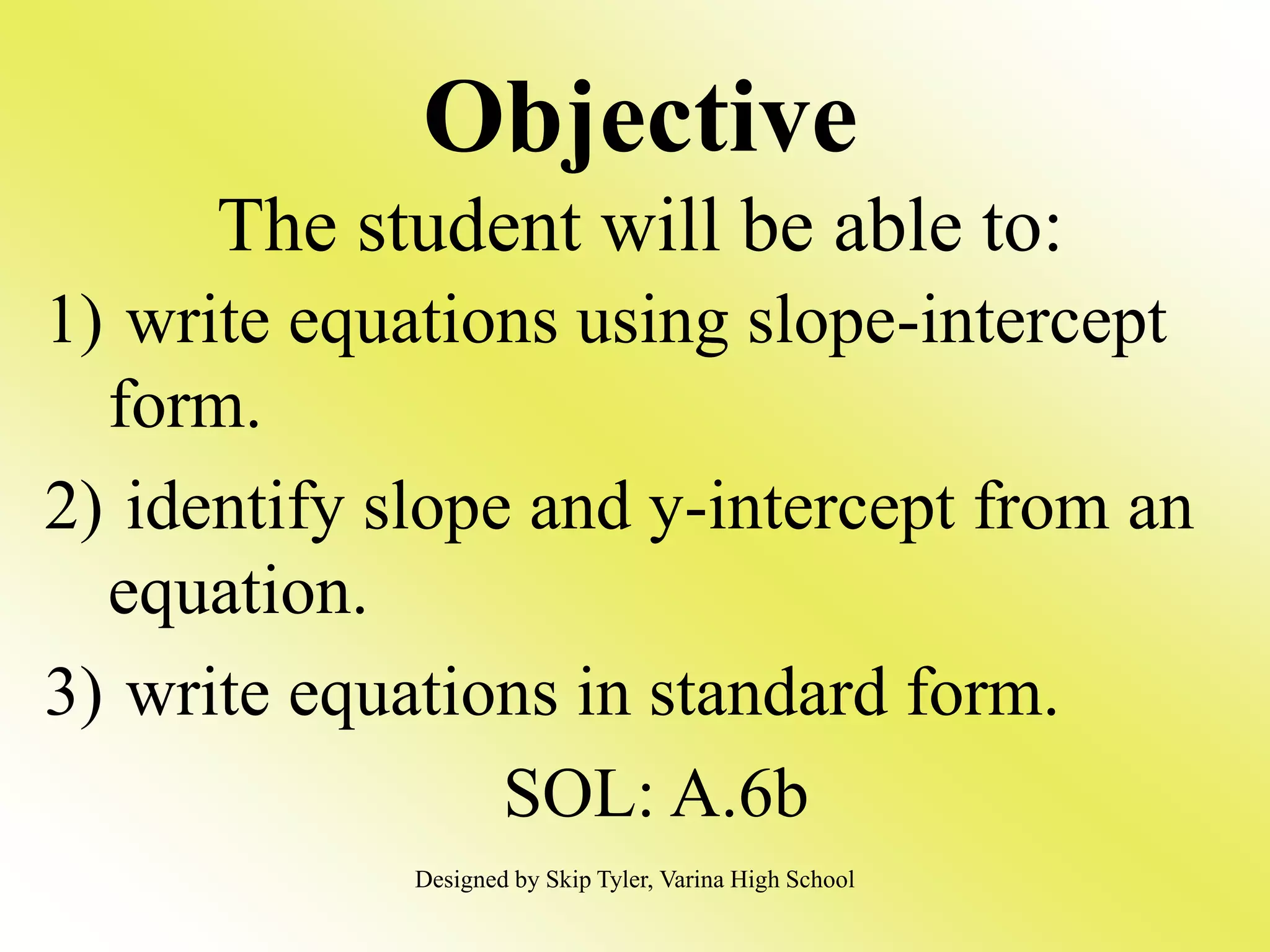 Objective

The student will be able to:

1) write equations using slope-intercept form.

2) identify slope and y-intercept from an equation.

3) write equations in standard form.

SOL: A.6b

Designed by Skip Tyler, Varina High School